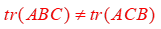 $tr(ABC) \neq tr(ACB)$